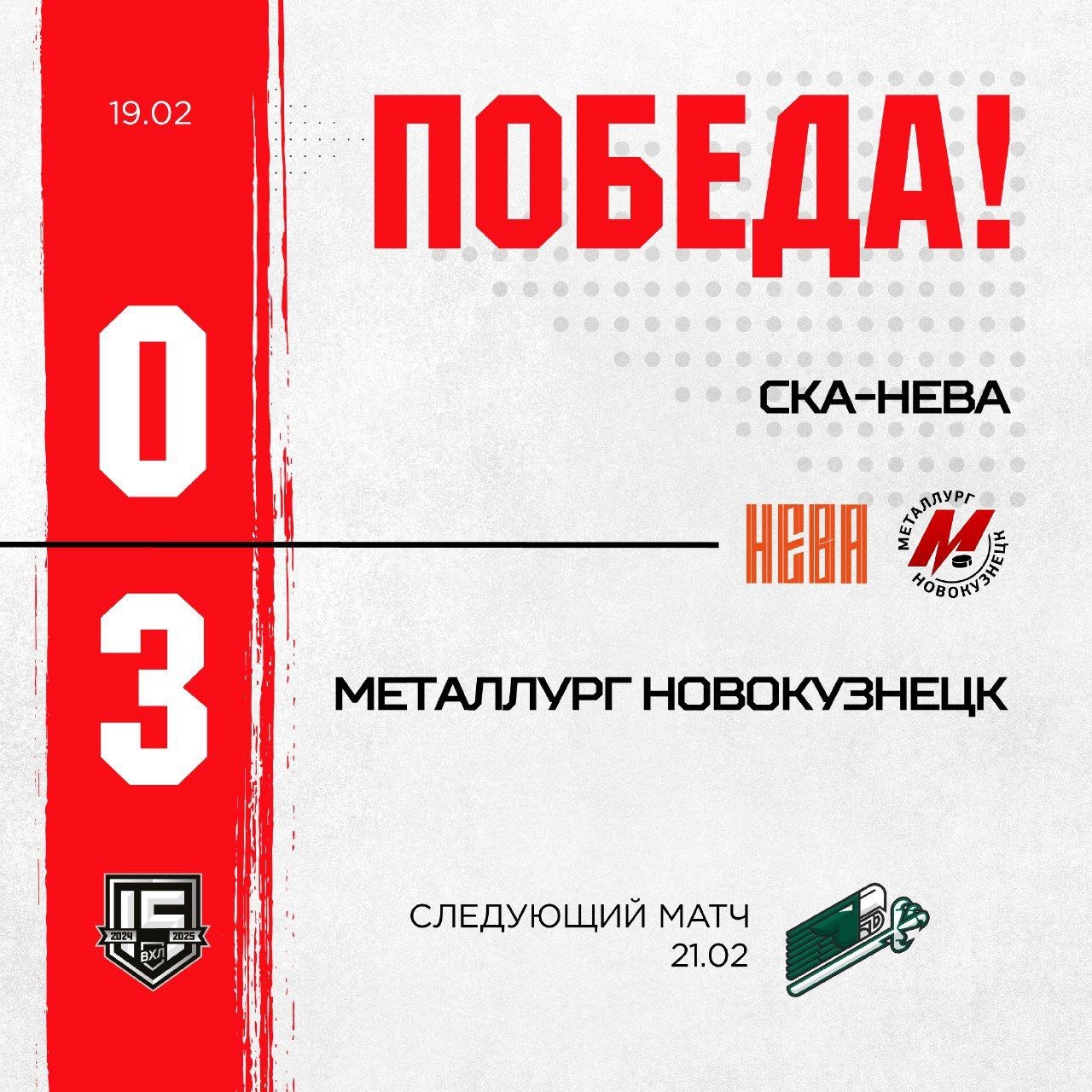 19.02

ПОБЕДА!

0

СКА-НЕВА

НЕВА

МЕТАЛЛУРГ НОВОКУЗНЕЦК

3

МЕТАЛЛУРГ НОВОКУЗНЕЦК

15
2024 2025
ВХЛ

СЛЕДУЮЩИЙ МАТЧ
21.02